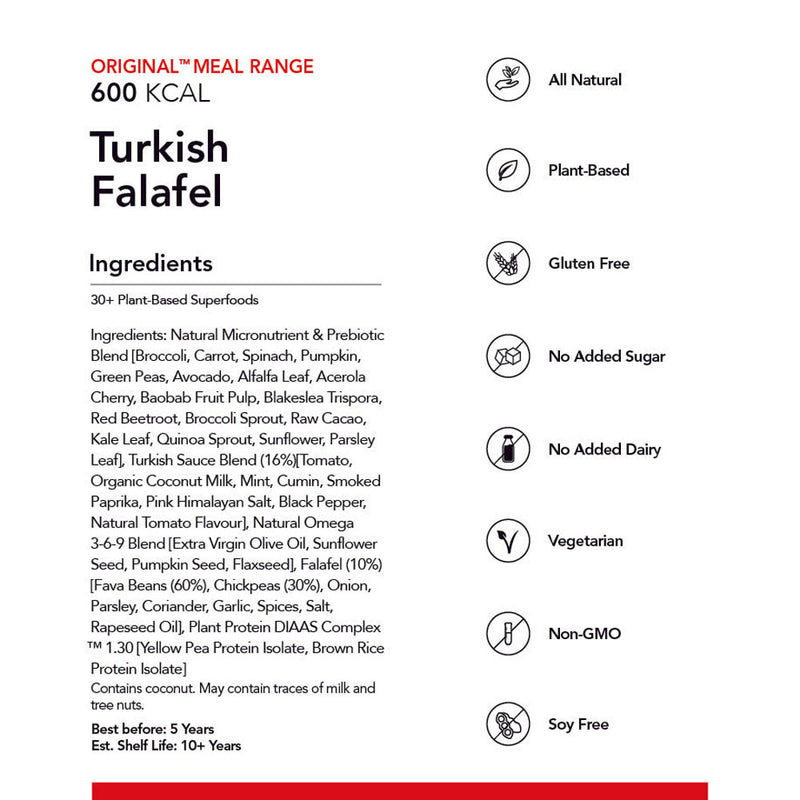 ORIGINAL™ MEAL RANGE
600 KCAL

Turkish Falafel

Ingredients

30+ Plant-Based Superfoods

Ingredients: Natural Micronutrient & Prebiotic Blend [Broccoli, Carrot, Spinach, Pumpkin, Green Peas, Avocado, Alfalfa Leaf, Acerola Cherry, Baobab Fruit Pulp, Blakeslea Trispora, Red Beetroot, Broccoli Sprout, Raw Cacao, Kale Leaf, Quinoa Sprout, Sunflower, Parsley Leaf], Turkish Sauce Blend (16%)[Tomato, Organic Coconut Milk, Mint, Cumin, Smoked Paprika, Pink Himalayan Salt, Black Pepper, Natural Tomato Flavour], Natural Omega 3-6-9 Blend [Extra Virgin Olive Oil, Sunflower Seed, Pumpkin Seed, Flaxseed], Falafel (10%) [Fava Beans (60%), Chickpeas (30%), Onion, Parsley, Coriander, Garlic, Spices, Salt, Rapeseed Oil], Plant Protein DIAAS Complex ™ 1.30 [Yellow Pea Protein Isolate, Brown Rice Protein Isolate]
Contains coconut. May contain traces of milk and tree nuts.

Best before: 5 Years
Est. Shelf Life: 10+ Years

All Natural

Plant-Based

Gluten Free

No Added Sugar

No Added Dairy

Vegetarian

Non-GMO

Soy Free